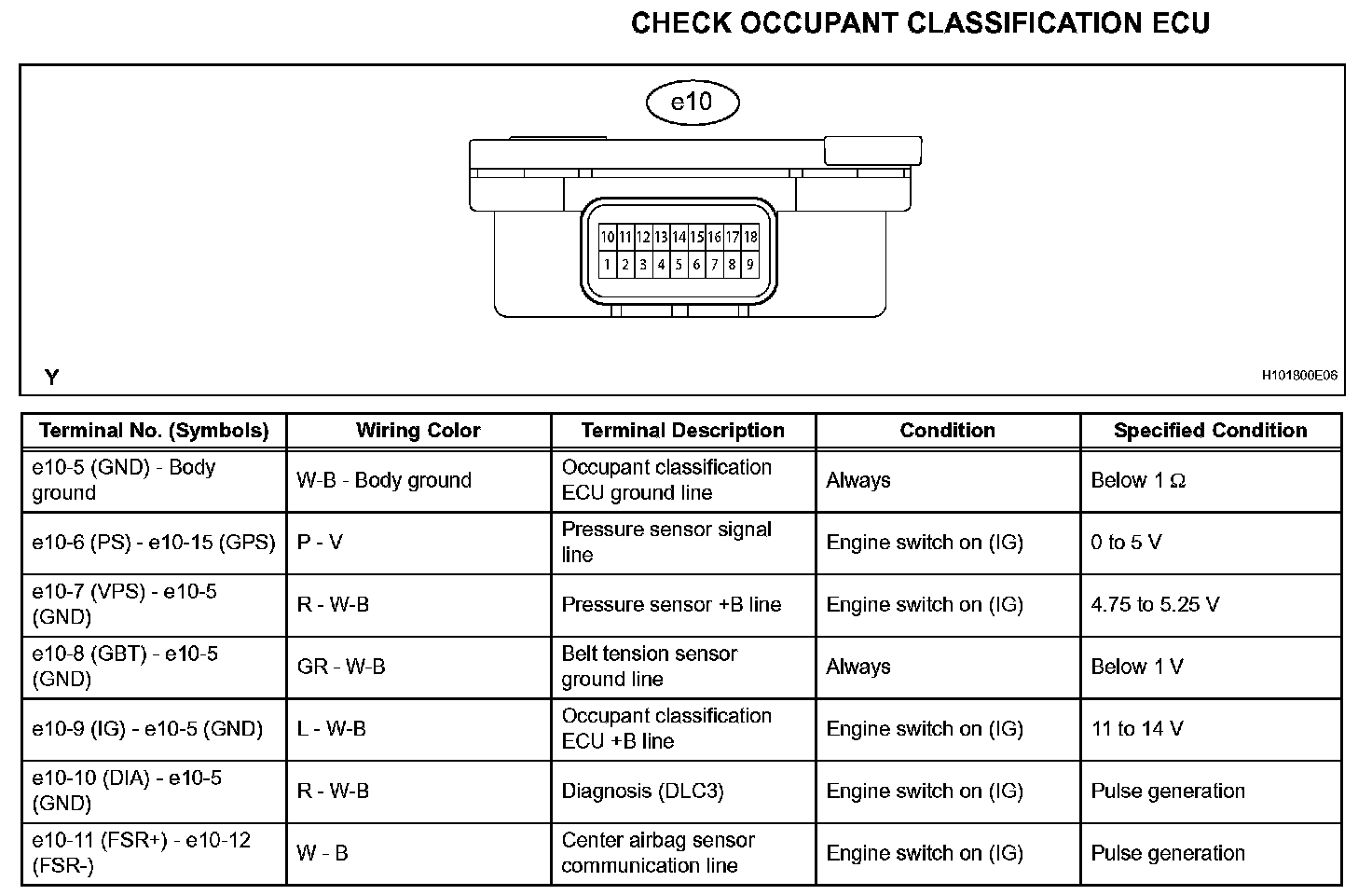 CHECK OCCUPANT CLASSIFICATION ECU

e10

10 11 12 13 14 15 16 17 18
1 2 3 4 5 6 7 8 9

Y

H101800E06

| Terminal No. (Symbols) | Wiring Color | Terminal Description | Condition | Specified Condition |
|---|---|---|---|---|
| e10-5 (GND) - Body ground | W-B - Body ground | Occupant classification ECU ground line | Always | Below 1 Ω |
| e10-6 (PS) - e10-15 (GPS) | P - V | Pressure sensor signal line | Engine switch on (IG) | 0 to 5 V |
| e10-7 (VPS) - e10-5 (GND) | R - W-B | Pressure sensor +B line | Engine switch on (IG) | 4.75 to 5.25 V |
| e10-8 (GBT) - e10-5 (GND) | GR - W-B | Belt tension sensor ground line | Always | Below 1 V |
| e10-9 (IG) - e10-5 (GND) | L - W-B | Occupant classification ECU +B line | Engine switch on (IG) | 11 to 14 V |
| e10-10 (DIA) - e10-5 (GND) | R - W-B | Diagnosis (DLC3) | Engine switch on (IG) | Pulse generation |
| e10-11 (FSR+) - e10-12 (FSR-) | W - B | Center airbag sensor communication line | Engine switch on (IG) | Pulse generation |